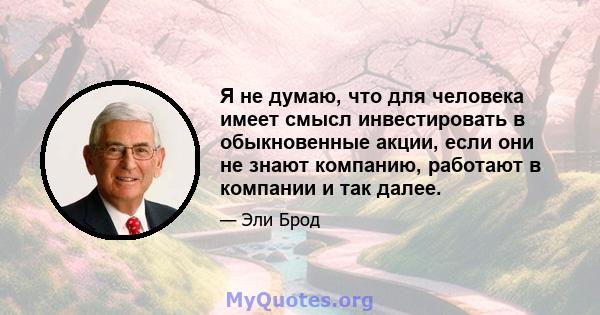 Я не думаю, что для человека имеет смысл инвестировать в обыкновенные акции, если они не знают компанию, работают в компании и так далее.

— Эли Брод

MyQuotes.org